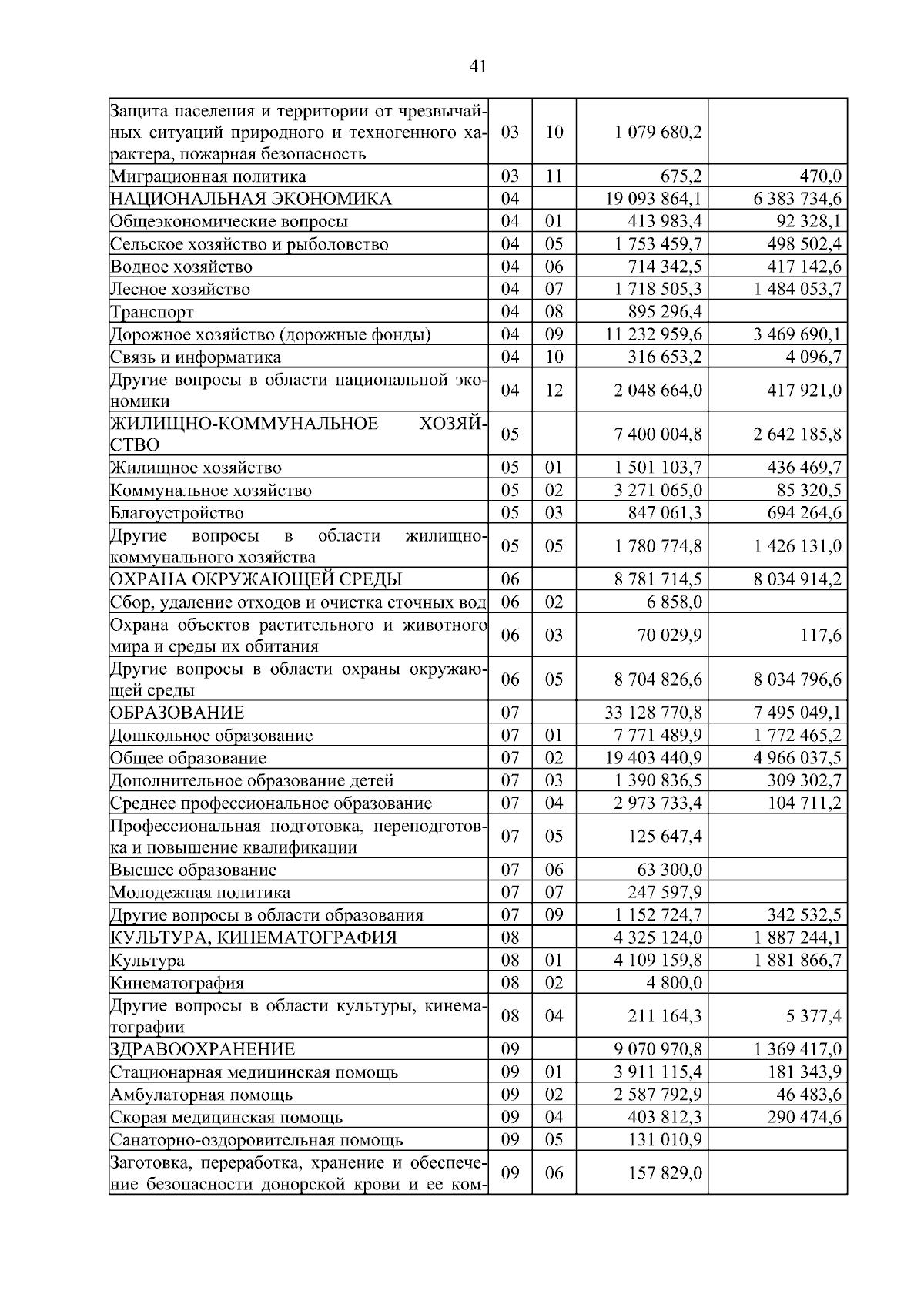 41

| Защита населения и территории от чрезвычайных ситуаций природного и техногенного характера, пожарная безопасность | 03 | 10 | 1 079 680,2 | |
|---|---|---|---|---|
| Миграционная политика | 03 | 11 | 675,2 | 470,0 |
| НАЦИОНАЛЬНАЯ ЭКОНОМИКА | 04 | | 19 093 864,1 | 6 383 734,6 |
| Общеэкономические вопросы | 04 | 01 | 413 983,4 | 92 328,1 |
| Сельское хозяйство и рыболовство | 04 | 05 | 1 753 459,7 | 498 502,4 |
| Водное хозяйство | 04 | 06 | 714 342,5 | 417 142,6 |
| Лесное хозяйство | 04 | 07 | 1 718 505,3 | 1 484 053,7 |
| Транспорт | 04 | 08 | 895 296,4 | |
| Дорожное хозяйство (дорожные фонды) | 04 | 09 | 11 232 959,6 | 3 469 690,1 |
| Связь и информатика | 04 | 10 | 316 653,2 | 4 096,7 |
| Другие вопросы в области национальной экономики | 04 | 12 | 2 048 664,0 | 417 921,0 |
| ЖИЛИЩНО-КОММУНАЛЬНОЕ ХОЗЯЙСТВО | 05 | | 7 400 004,8 | 2 642 185,8 |
| Жилищное хозяйство | 05 | 01 | 1 501 103,7 | 436 469,7 |
| Коммунальное хозяйство | 05 | 02 | 3 271 065,0 | 85 320,5 |
| Благоустройство | 05 | 03 | 847 061,3 | 694 264,6 |
| Другие вопросы в области жилищно-коммунального хозяйства | 05 | 05 | 1 780 774,8 | 1 426 131,0 |
| ОХРАНА ОКРУЖАЮЩЕЙ СРЕДЫ | 06 | | 8 781 714,5 | 8 034 914,2 |
| Сбор, удаление отходов и очистка сточных вод | 06 | 02 | 6 858,0 | |
| Охрана объектов растительного и животного мира и среды их обитания | 06 | 03 | 70 029,9 | 117,6 |
| Другие вопросы в области охраны окружающей среды | 06 | 05 | 8 704 826,6 | 8 034 796,6 |
| ОБРАЗОВАНИЕ | 07 | | 33 128 770,8 | 7 495 049,1 |
| Дошкольное образование | 07 | 01 | 7 771 489,9 | 1 772 465,2 |
| Общее образование | 07 | 02 | 19 403 440,9 | 4 966 037,5 |
| Дополнительное образование детей | 07 | 03 | 1 390 836,5 | 309 302,7 |
| Среднее профессиональное образование | 07 | 04 | 2 973 733,4 | 104 711,2 |
| Профессиональная подготовка, переподготовка и повышение квалификации | 07 | 05 | 125 647,4 | |
| Высшее образование | 07 | 06 | 63 300,0 | |
| Молодежная политика | 07 | 07 | 247 597,9 | |
| Другие вопросы в области образования | 07 | 09 | 1 152 724,7 | 342 532,5 |
| КУЛЬТУРА, КИНЕМАТОГРАФИЯ | 08 | | 4 325 124,0 | 1 887 244,1 |
| Культура | 08 | 01 | 4 109 159,8 | 1 881 866,7 |
| Кинематография | 08 | 02 | 4 800,0 | |
| Другие вопросы в области культуры, кинематографии | 08 | 04 | 211 164,3 | 5 377,4 |
| ЗДРАВООХРАНЕНИЕ | 09 | | 9 070 970,8 | 1 369 417,0 |
| Стационарная медицинская помощь | 09 | 01 | 3 911 115,4 | 181 343,9 |
| Амбулаторная помощь | 09 | 02 | 2 587 792,9 | 46 483,6 |
| Скорая медицинская помощь | 09 | 04 | 403 812,3 | 290 474,6 |
| Санаторно-оздоровительная помощь | 09 | 05 | 131 010,9 | |
| Заготовка, переработка, хранение и обеспечение безопасности донорской крови и ее ком- | 09 | 06 | 157 829,0 | |